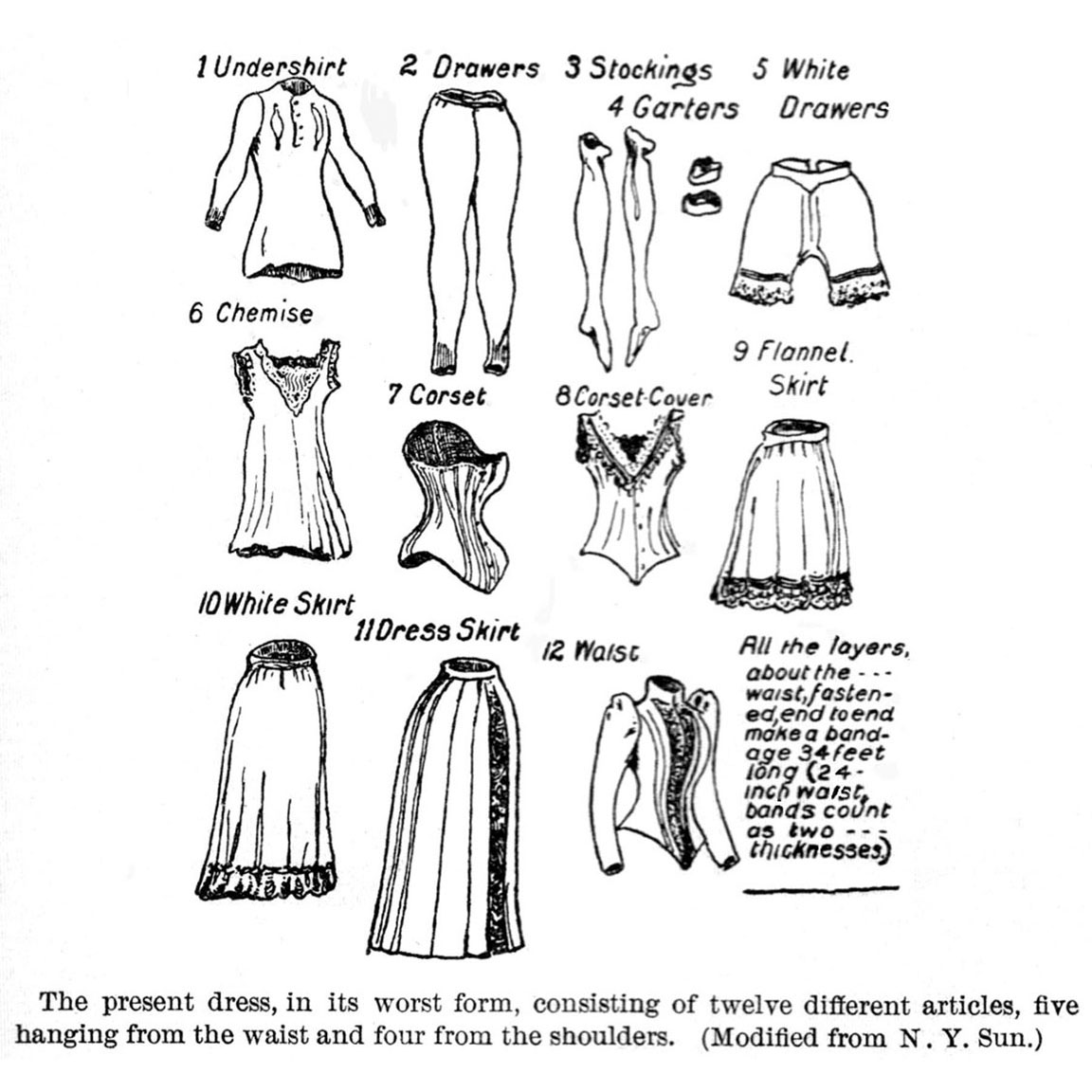 1 Undershirt

2 Drawers

3 Stockings

4 Garters

5 White Drawers

6 Chemise

7 Corset

8 Corset-Cover

9 Flannel. Skirt

10 White Skirt

11 Dress Skirt

12 Waist

All the layers, about the --- waist, fastened, end to end make a bandage 34 feet long (24-inch waist, bands count as two --- thicknesses.)

The present dress, in its worst form, consisting of twelve different articles, five hanging from the waist and four from the shoulders. (Modified from N. Y. Sun.)